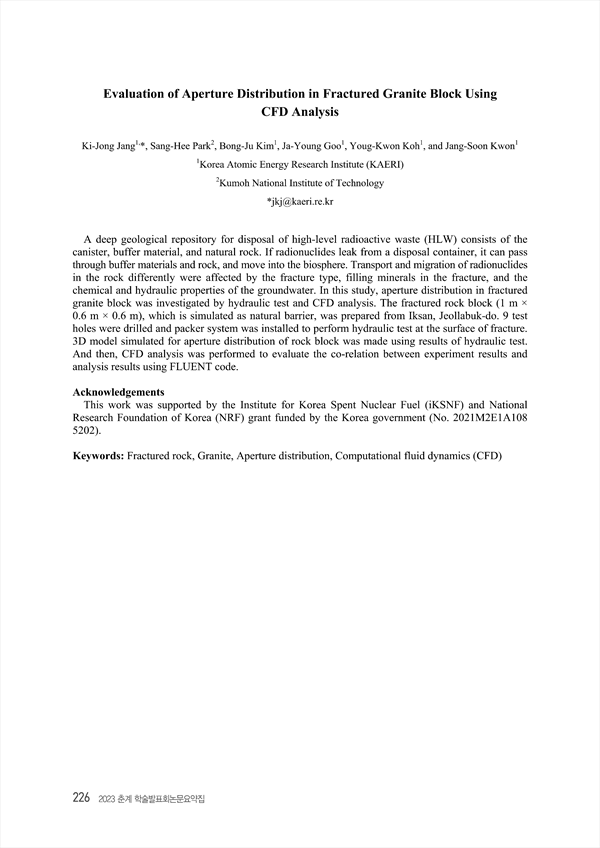 Evaluation of Aperture Distribution in Fractured Granite Block Using CFD Analysis

Ki-Jong Jang$^{1,*}$, Sang-Hee Park$^{2}$, Bong-Ju Kim$^{1}$, Ja-Young Goo$^{1}$, Youg-Kwon Koh$^{1}$, and Jang-Soon Kwon$^{1}$

$^{1}$Korea Atomic Energy Research Institute (KAERI)

$^{2}$Kumoh National Institute of Technology

*jkj@kaeri.re.kr

A deep geological repository for disposal of high-level radioactive waste (HLW) consists of the canister, buffer material, and natural rock. If radionuclides leak from a disposal container, it can pass through buffer materials and rock, and move into the biosphere. Transport and migration of radionuclides in the rock differently were affected by the fracture type, filling minerals in the fracture, and the chemical and hydraulic properties of the groundwater. In this study, aperture distribution in fractured granite block was investigated by hydraulic test and CFD analysis. The fractured rock block (1 m × 0.6 m × 0.6 m), which is simulated as natural barrier, was prepared from Iksan, Jeollabuk-do. 9 test holes were drilled and packer system was installed to perform hydraulic test at the surface of fracture. 3D model simulated for aperture distribution of rock block was made using results of hydraulic test. And then, CFD analysis was performed to evaluate the co-relation between experiment results and analysis results using FLUENT code.

Acknowledgements
This work was supported by the Institute for Korea Spent Nuclear Fuel (iKSNF) and National Research Foundation of Korea (NRF) grant funded by the Korea government (No. 2021M2E1A108 5202).

Keywords: Fractured rock, Granite, Aperture distribution, Computational fluid dynamics (CFD)

226 2023 춘계 학술발표회논문요약집